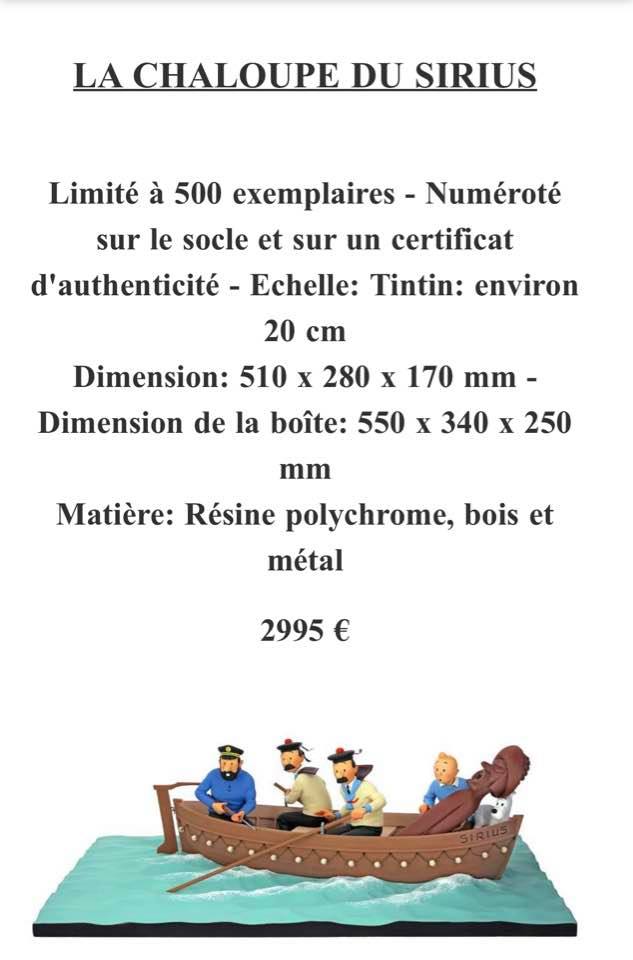 LA CHALOUPE DU SIRIUS

Limité à 500 exemplaires - Numéroté sur le socle et sur un certificat d'authenticité - Echelle: Tintin: environ 20 cm
Dimension: 510 x 280 x 170 mm - Dimension de la boîte: 550 x 340 x 250 mm
Matière: Résine polychrome, bois et métal

2995 €

SIRIUS